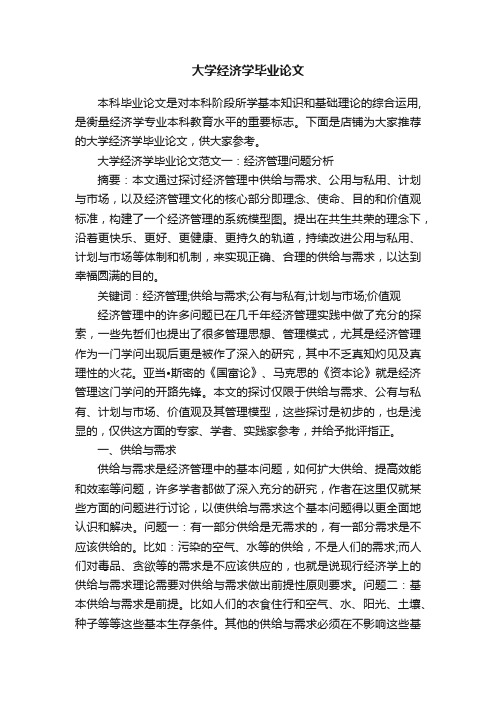 大学经济学毕业论文

本科毕业论文是对本科阶段所学基本知识和基础理论的综合运用，是衡量经济学专业本科教育水平的重要标志。下面是店铺为大家推荐的大学经济学毕业论文，供大家参考。

大学经济学毕业论文范文一：经济管理问题分析

摘要：本文通过探讨经济管理中供给与需求、公用与私用、计划与市场，以及经济管理文化的核心部分即理念、使命、目的和价值观标准，构建了一个经济管理的系统模型图。提出在共生共荣的理念下，沿着更快乐、更好、更健康、更持久的轨道，持续改进公用与私用、计划与市场等体制和机制，来实现正确、合理的供给与需求，以达到幸福圆满的目的。

关键词：经济管理;供给与需求;公有与私有;计划与市场;价值观

经济管理中的许多问题已在几千年经济管理实践中做了充分的探索，一些先哲们也提出了很多管理思想、管理模式，尤其是经济管理作为一门学问出现后更是被作了深入的研究，其中不乏真知灼见及真理性的火花。亚当•斯密的《国富论》、马克思的《资本论》就是经济管理这门学问的开路先锋。本文的探讨仅限于供给与需求、公有与私有、计划与市场、价值观及其管理模型，这些探讨是初步的，也是浅显的，仅供这方面的专家、学者、实践家参考，并给予批评指正。

一、供给与需求

供给与需求是经济管理中的基本问题，如何扩大供给、提高效能和效率等问题，许多学者都做了深入充分的研究，作者在这里仅就某些方面的问题进行讨论，以使供给与需求这个基本问题得以更全面地认识和解决。问题一：有一部分供给是无需求的，有一部分需求是不应该供给的。比如：污染的空气、水等的供给，不是人们的需求;而人们对毒品、贪欲等的需求是不应该供应的，也就是说现行经济学上的供给与需求理论需要对供给与需求做出前提性原则要求。问题二：基本供给与需求是前提。比如人们的衣食住行和空气、水、阳光、土壤、种子等等这些基本生存条件。其他的供给与需求必须在不影响这些基